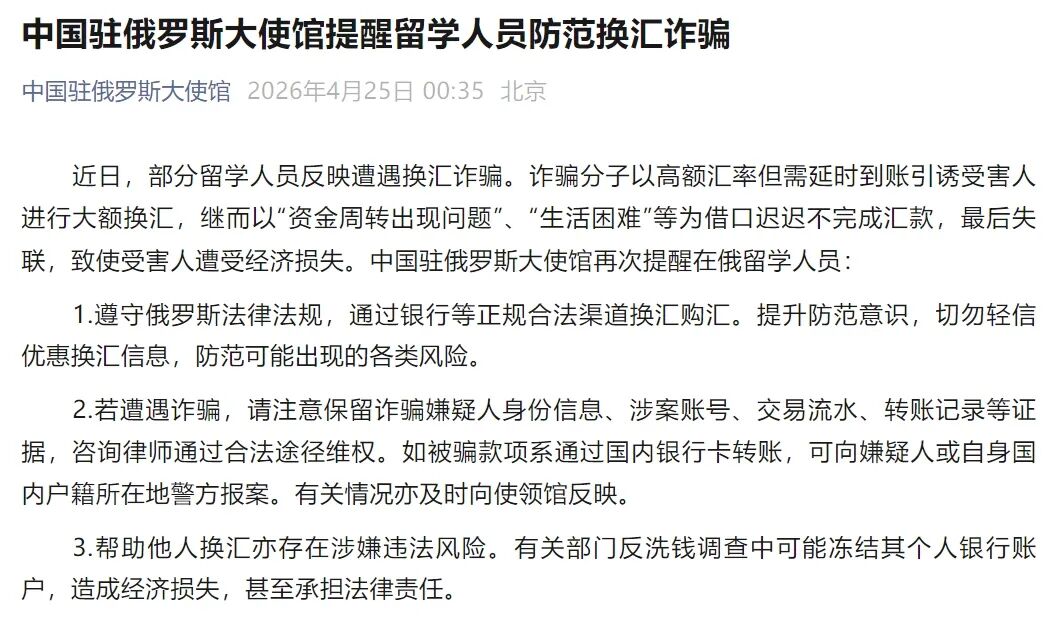 中国驻俄罗斯大使馆提醒留学人员防范换汇诈骗

中国驻俄罗斯大使馆 2026年4月25日 00:35 北京

近日，部分留学人员反映遭遇换汇诈骗。诈骗分子以高额汇率但需延时到账引诱受害人进行大额换汇，继而以“资金周转出现问题”、“生活困难”等为借口迟迟不完成汇款，最后失联，致使受害人遭受经济损失。中国驻俄罗斯大使馆再次提醒在俄留学人员：

1.遵守俄罗斯法律法规，通过银行等正规合法渠道换汇购汇。提升防范意识，切勿轻信优惠换汇信息，防范可能出现的各类风险。

2.若遭遇诈骗，请注意保留诈骗嫌疑人身份信息、涉案账号、交易流水、转账记录等证据，咨询律师通过合法途径维权。如被骗款项系通过国内银行卡转账，可向嫌疑人或自身国内户籍所在地警方报案。有关情况亦及时向使领馆反映。

3.帮助他人换汇亦存在涉嫌违法风险。有关部门反洗钱调查中可能冻结其个人银行账户，造成经济损失，甚至承担法律责任。